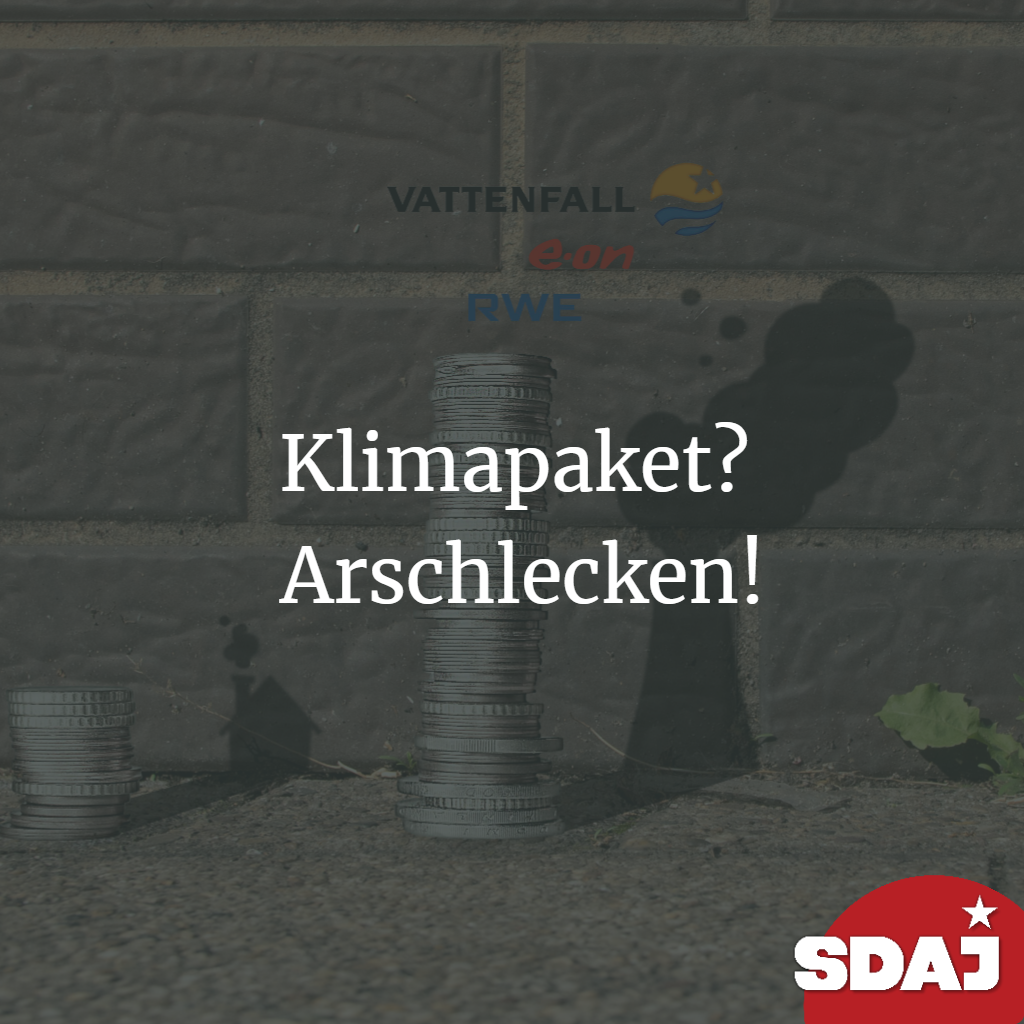 VATTENFALL
e·on
RWE

Klimapaket?
Arschlecken!

SDAJ